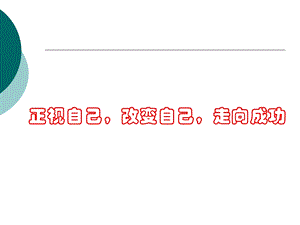 正视自己，改变自己，走向成功